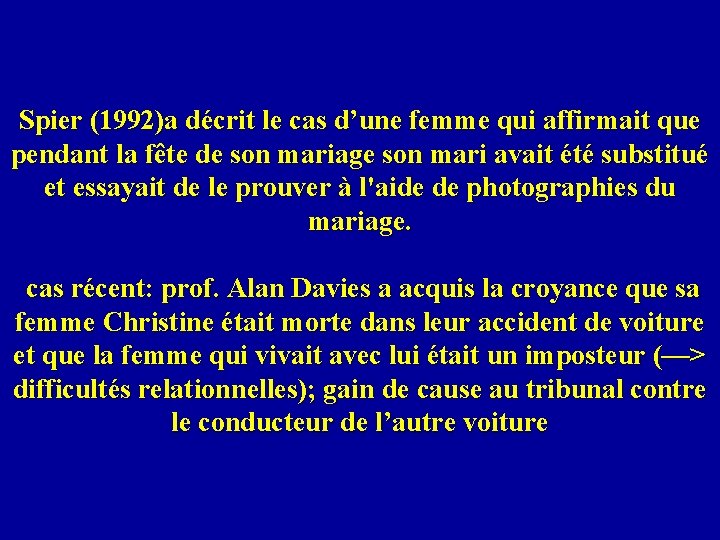 Spier (1992)a décrit le cas d’une femme qui affirmait que pendant la fête de son mariage son mari avait été substitué et essayait de le prouver à l'aide de photographies du mariage.

cas récent: prof. Alan Davies a acquis la croyance que sa femme Christine était morte dans leur accident de voiture et que la femme qui vivait avec lui était un imposteur (—> difficultés relationnelles); gain de cause au tribunal contre le conducteur de l’autre voiture